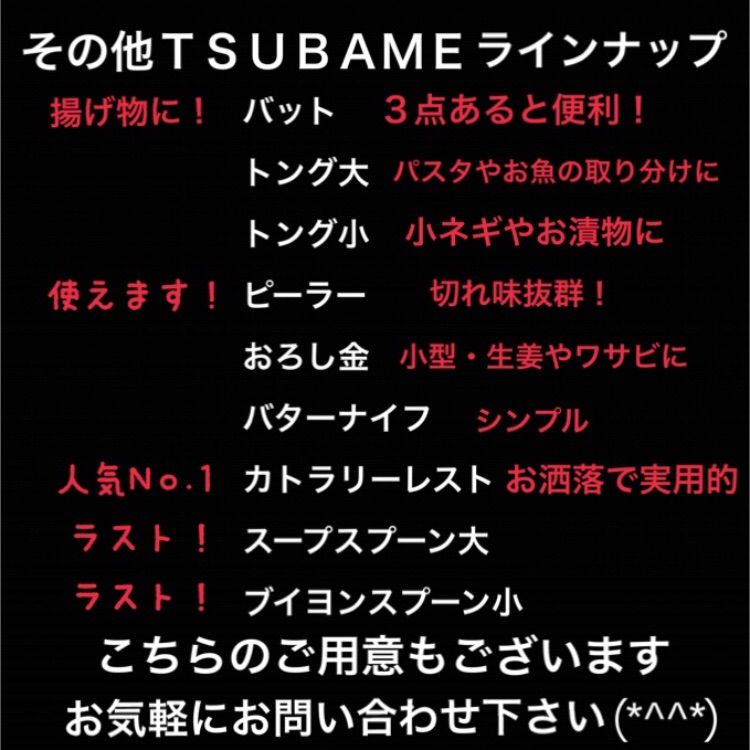 その他ＴＳＵＢＡＭＥラインナップ

揚げ物に！ バット ３点あると便利！
トング大 パスタやお魚の取り分けに
トング小 小ネギやお漬物に
使えます！ ピーラー 切れ味抜群！
おろし金 小型・生姜やワサビに
バターナイフ シンプル
人気No.1 カトラリーレスト お洒落で実用的
ラスト！ スープスプーン大
ラスト！ ブイヨンスプーン小

こちらのご用意もございます
お気軽にお問い合わせ下さい(*^^*)